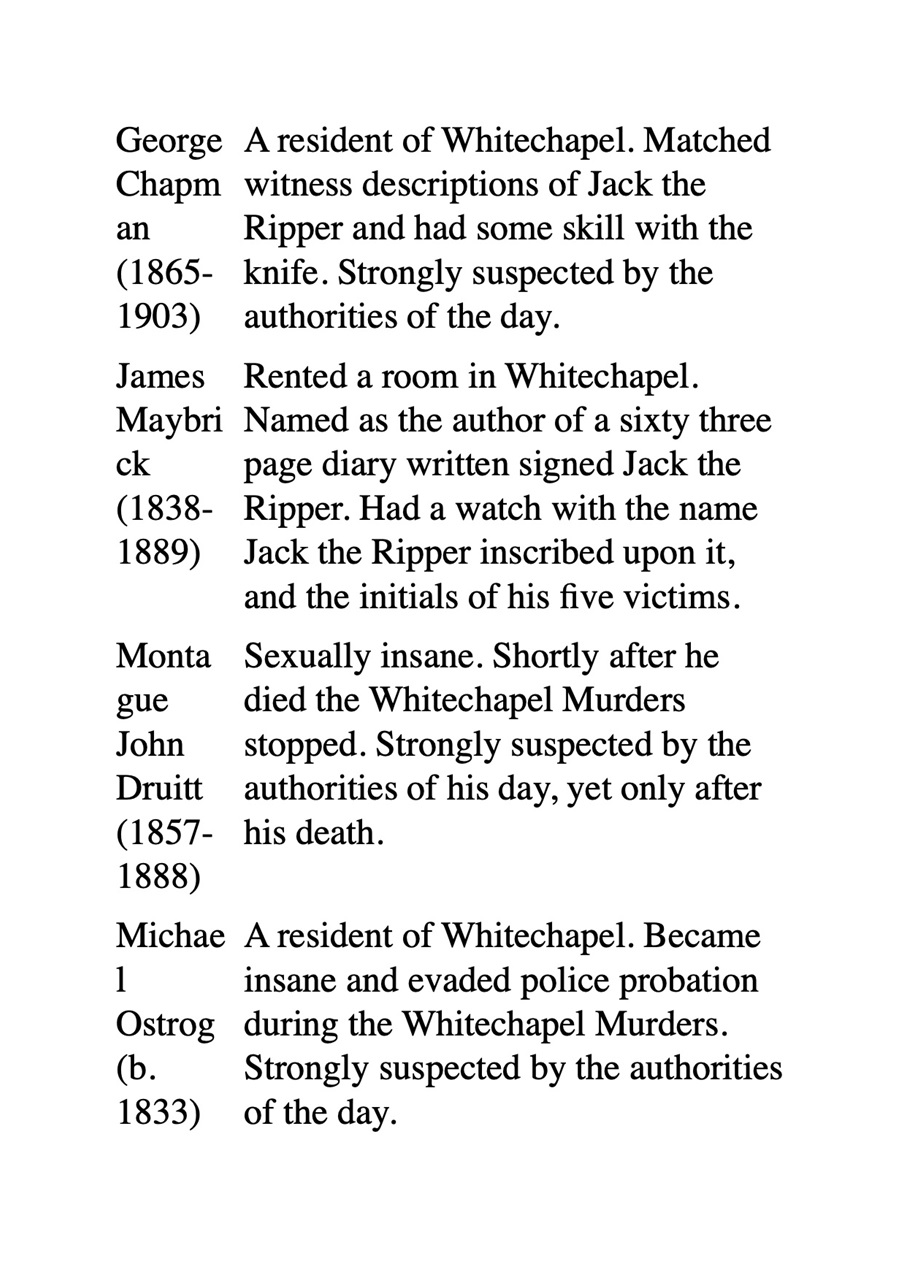 | George Chapman (1865-1903) | A resident of Whitechapel. Matched witness descriptions of Jack the Ripper and had some skill with the knife. Strongly suspected by the authorities of the day. |
|---|---|
| James Maybrick (1838-1889) | Rented a room in Whitechapel. Named as the author of a sixty three page diary written signed Jack the Ripper. Had a watch with the name Jack the Ripper inscribed upon it, and the initials of his five victims. |
| Montague John Druitt (1857-1888) | Sexually insane. Shortly after he died the Whitechapel Murders stopped. Strongly suspected by the authorities of his day, yet only after his death. |
| Michael Ostrog (b. 1833) | A resident of Whitechapel. Became insane and evaded police probation during the Whitechapel Murders. Strongly suspected by the authorities of the day. |